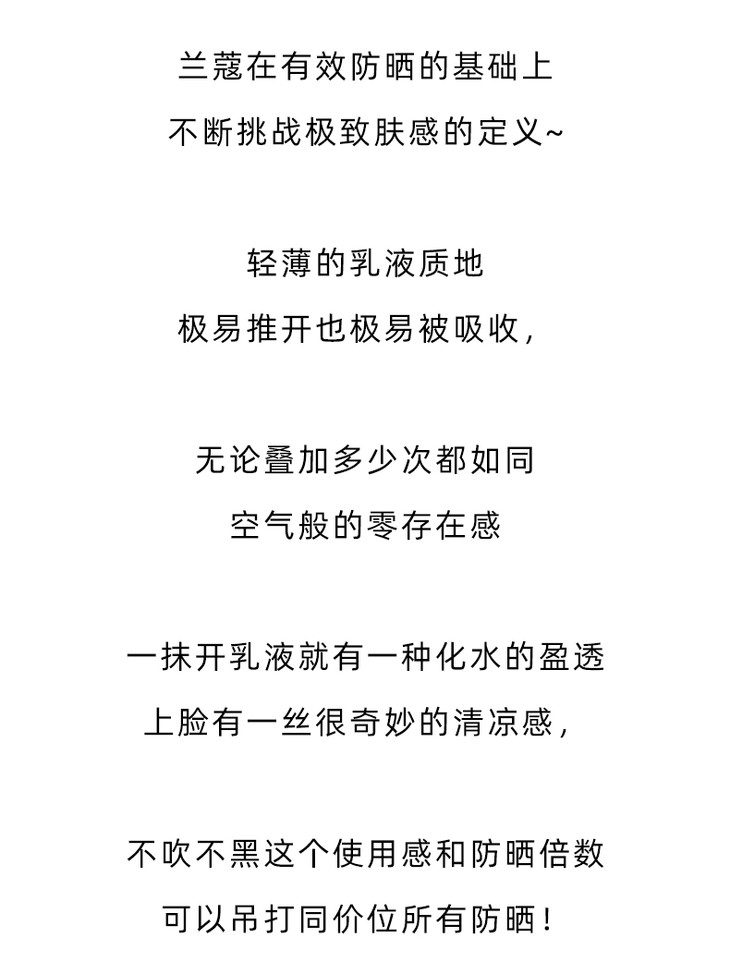 兰蔻在有效防晒的基础上
不断挑战极致肤感的定义~

轻薄的乳液质地
极易推开也极易被吸收，

无论叠加多少次都如同
空气般的零存在感

一抹开乳液就有一种化水的盈透
上脸有一丝很奇妙的清凉感，

不吹不黑这个使用感和防晒倍数
可以吊打同价位所有防晒！